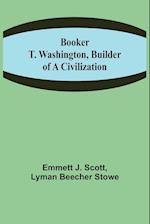 Booker
T. Washington, Builder
of A Civilization

Emmett J. Scott,
Lyman Beecher Stowe